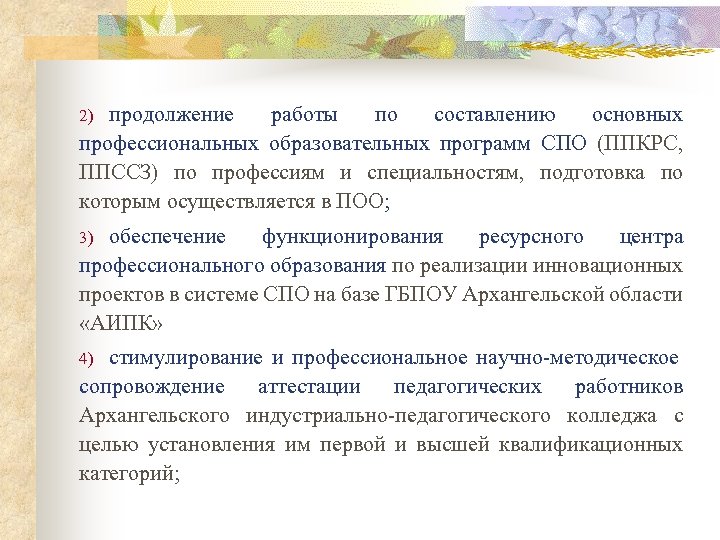 2) продолжение работы по составлению основных профессиональных образовательных программ СПО (ППКРС, ППССЗ) по профессиям и специальностям, подготовка по которым осуществляется в ПОО;

3) обеспечение функционирования ресурсного центра профессионального образования по реализации инновационных проектов в системе СПО на базе ГБПОУ Архангельской области «АИПК»

4) стимулирование и профессиональное научно-методическое сопровождение аттестации педагогических работников Архангельского индустриально-педагогического колледжа с целью установления им первой и высшей квалификационных категорий;